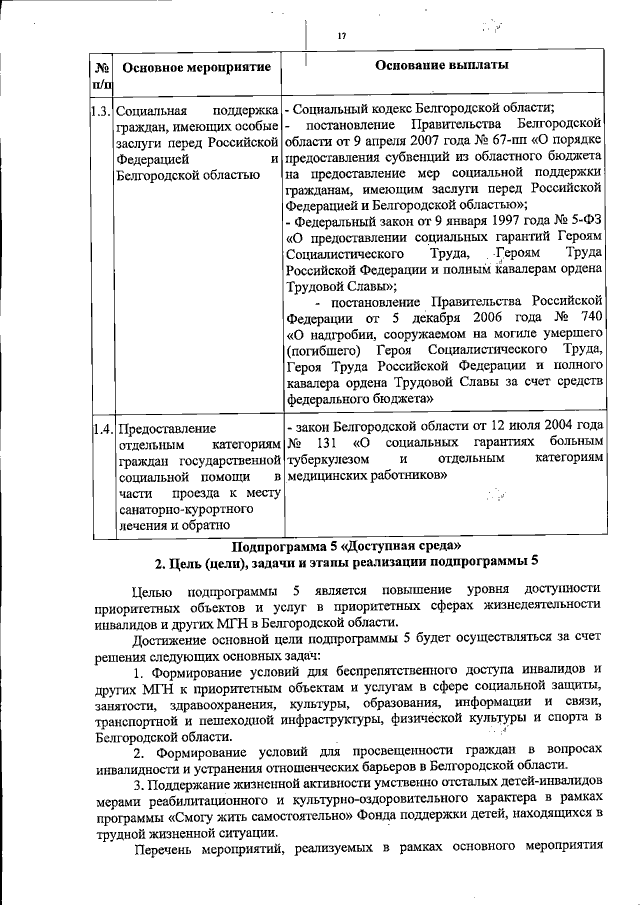 17

| № п/п | Основное мероприятие | Основание выплаты |
|---|---|---|
| 1.3. | Социальная поддержка граждан, имеющих особые заслуги перед Российской Федерацией и Белгородской областью | - Социальный кодекс Белгородской области; - постановление Правительства Белгородской области от 9 апреля 2007 года № 67-пп «О порядке предоставления субвенций из областного бюджета на предоставление мер социальной поддержки гражданам, имеющим заслуги перед Российской Федерацией и Белгородской областью»; - Федеральный закон от 9 января 1997 года № 5-ФЗ «О предоставлении социальных гарантий Героям Социалистического Труда, Героям Труда Российской Федерации и полным кавалерам ордена Трудовой Славы»; - постановление Правительства Российской Федерации от 5 декабря 2006 года № 740 «О надгробии, сооружаемом на могиле умершего (погибшего) Героя Социалистического Труда, Героя Труда Российской Федерации и полного кавалера ордена Трудовой Славы за счет средств федерального бюджета» |
| 1.4. | Предоставление отдельным категориям граждан государственной социальной помощи в части проезда к месту санаторно-курортного лечения и обратно | - закон Белгородской области от 12 июля 2004 года № 131 «О социальных гарантиях больным туберкулезом и отдельным категориям медицинских работников» |

Подпрограмма 5 «Доступная среда»
2. Цель (цели), задачи и этапы реализации подпрограммы 5

Целью подпрограммы 5 является повышение уровня доступности приоритетных объектов и услуг в приоритетных сферах жизнедеятельности инвалидов и других МГН в Белгородской области.

Достижение основной цели подпрограммы 5 будет осуществляться за счет решения следующих основных задач:

1. Формирование условий для беспрепятственного доступа инвалидов и других МГН к приоритетным объектам и услугам в сфере социальной защиты, занятости, здравоохранения, культуры, образования, информации и связи, транспортной и пешеходной инфраструктуры, физической культуры и спорта в Белгородской области.

2. Формирование условий для просвещенности граждан в вопросах инвалидности и устранения отношенческих барьеров в Белгородской области.

3. Поддержание жизненной активности умственно отсталых детей-инвалидов мерами реабилитационного и культурно-оздоровительного характера в рамках программы «Смогу жить самостоятельно» Фонда поддержки детей, находящихся в трудной жизненной ситуации.

Перечень мероприятий, реализуемых в рамках основного мероприятия